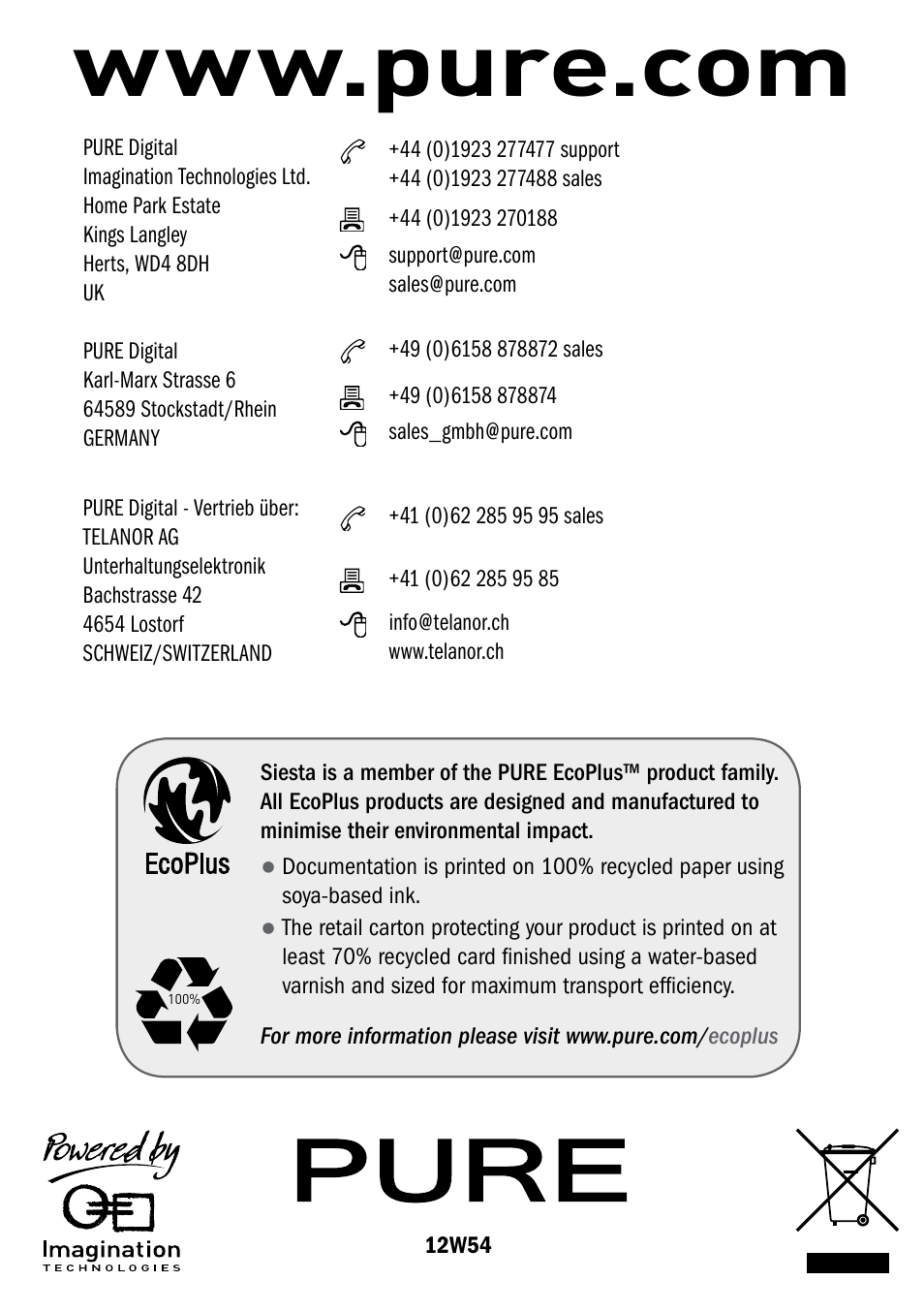 www.pure.com

PURE Digital
Imagination Technologies Ltd.
Home Park Estate
Kings Langley
Herts, WD4 8DH
UK

+44 (0)1923 277477 support
+44 (0)1923 277488 sales

+44 (0)1923 270188

support@pure.com
sales@pure.com

PURE Digital
Karl-Marx Strasse 6
64589 Stockstadt/Rhein
GERMANY

+49 (0)6158 878872 sales

+49 (0)6158 878874

sales_gmbh@pure.com

PURE Digital - Vertrieb über:
TELANOR AG
Unterhaltungselektronik
Bachstrasse 42
4654 Lostorf
SCHWEIZ/SWITZERLAND

+41 (0)62 285 95 95 sales

+41 (0)62 285 95 85

info@telanor.ch
www.telanor.ch

EcoPlus

100%

Siesta is a member of the PURE EcoPlus™ product family. All EcoPlus products are designed and manufactured to minimise their environmental impact.

● Documentation is printed on 100% recycled paper using soya-based ink.

● The retail carton protecting your product is printed on at least 70% recycled card finished using a water-based varnish and sized for maximum transport efficiency.

For more information please visit www.pure.com/ecoplus

Powered by
Imagination
TECHNOLOGIES

PURE

12W54